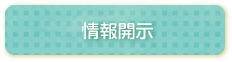 情報開示